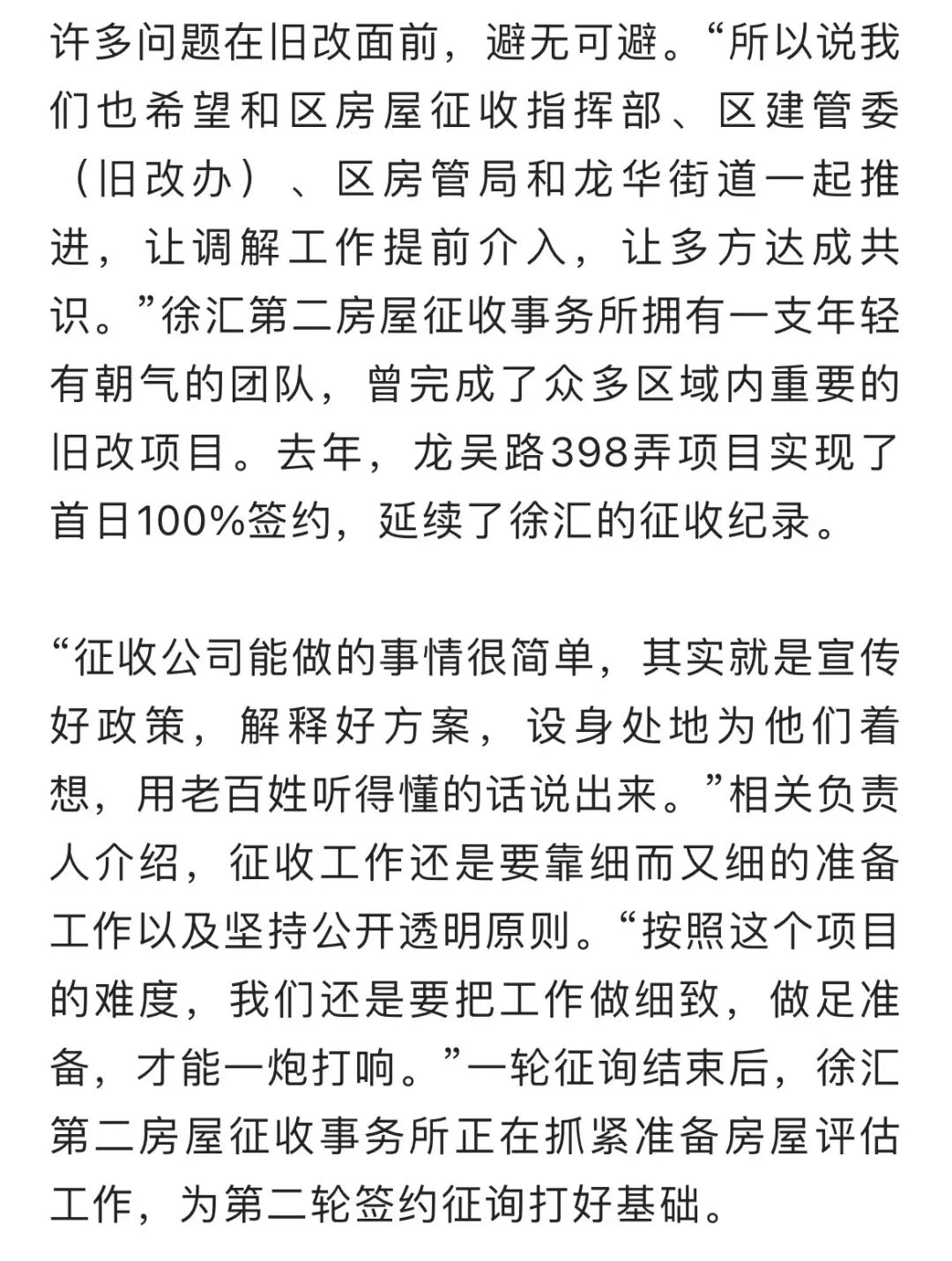 许多问题在旧改面前，避无可避。“所以说我们也希望和区房屋征收指挥部、区建管委（旧改办）、区房管局和龙华街道一起推进，让调解工作提前介入，让多方达成共识。”徐汇第二房屋征收事务所拥有一支年轻有朝气的团队，曾完成了众多区域内重要的旧改项目。去年，龙吴路398弄项目实现了首日100%签约，延续了徐汇的征收纪录。

“征收公司能做的事情很简单，其实就是宣传好政策，解释好方案，设身处地为他们着想，用老百姓听得懂的话说出来。”相关负责人介绍，征收工作还是要靠细而又细的准备工作以及坚持公开透明原则。“按照这个项目的难度，我们还是要把工作做细致，做足准备，才能一炮打响。”一轮征询结束后，徐汇第二房屋征收事务所正在抓紧准备房屋评估工作，为第二轮签约征询打好基础。